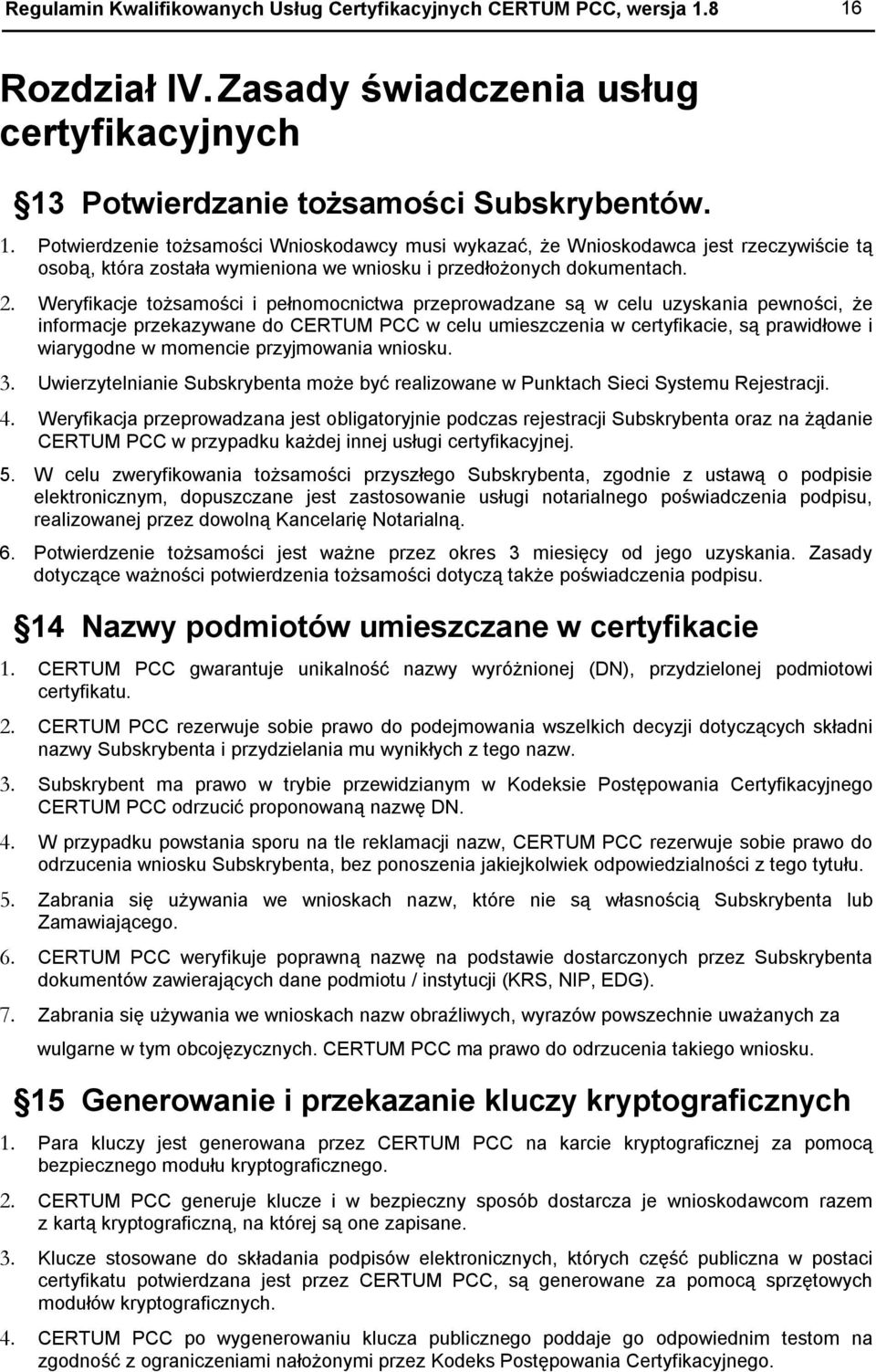 Regulamin Kwalifikowanych Usług Certyfikacyjnych CERTUM PCC, wersja 1.8 16

Rozdział IV. Zasady świadczenia usług certyfikacyjnych

13 Potwierdzanie tożsamości Subskrybentów.

1. Potwierdzenie tożsamości Wnioskodawcy musi wykazać, że Wnioskodawca jest rzeczywiście tą osobą, która została wymieniona we wniosku i przedłożonych dokumentach.

2. Weryfikacje tożsamości i pełnomocnictwa przeprowadzane są w celu uzyskania pewności, że informacje przekazywane do CERTUM PCC w celu umieszczenia w certyfikacie, są prawidłowe i wiarygodne w momencie przyjmowania wniosku.

3. Uwierzytelnianie Subskrybenta może być realizowane w Punktach Sieci Systemu Rejestracji.

4. Weryfikacja przeprowadzana jest obligatoryjnie podczas rejestracji Subskrybenta oraz na żądanie CERTUM PCC w przypadku każdej innej usługi certyfikacyjnej.

5. W celu zweryfikowania tożsamości przyszłego Subskrybenta, zgodnie z ustawą o podpisie elektronicznym, dopuszczane jest zastosowanie usługi notarialnego poświadczenia podpisu, realizowanej przez dowolną Kancelarię Notarialną.

6. Potwierdzenie tożsamości jest ważne przez okres 3 miesięcy od jego uzyskania. Zasady dotyczące ważności potwierdzenia tożsamości dotyczą także poświadczenia podpisu.

14 Nazwy podmiotów umieszczane w certyfikacie

1. CERTUM PCC gwarantuje unikalność nazwy wyróżnionej (DN), przydzielonej podmiotowi certyfikatu.

2. CERTUM PCC rezerwuje sobie prawo do podejmowania wszelkich decyzji dotyczących składni nazwy Subskrybenta i przydzielania mu wynikłych z tego nazw.

3. Subskrybent ma prawo w trybie przewidzianym w Kodeksie Postępowania Certyfikacyjnego CERTUM PCC odrzucić proponowaną nazwę DN.

4. W przypadku powstania sporu na tle reklamacji nazw, CERTUM PCC rezerwuje sobie prawo do odrzucenia wniosku Subskrybenta, bez ponoszenia jakiejkolwiek odpowiedzialności z tego tytułu.

5. Zabrania się używania we wnioskach nazw, które nie są własnością Subskrybenta lub Zamawiającego.

6. CERTUM PCC weryfikuje poprawną nazwę na podstawie dostarczonych przez Subskrybenta dokumentów zawierających dane podmiotu / instytucji (KRS, NIP, EDG).

7. Zabrania się używania we wnioskach nazw obraźliwych, wyrazów powszechnie uważanych za wulgarne w tym obcojęzycznych. CERTUM PCC ma prawo do odrzucenia takiego wniosku.

15 Generowanie i przekazanie kluczy kryptograficznych

1. Para kluczy jest generowana przez CERTUM PCC na karcie kryptograficznej za pomocą bezpiecznego modułu kryptograficznego.

2. CERTUM PCC generuje klucze i w bezpieczny sposób dostarcza je wnioskodawcom razem z kartą kryptograficzną, na której są one zapisane.

3. Klucze stosowane do składania podpisów elektronicznych, których część publiczna w postaci certyfikatu potwierdzana jest przez CERTUM PCC, są generowane za pomocą sprzętowych modułów kryptograficznych.

4. CERTUM PCC po wygenerowaniu klucza publicznego poddaje go odpowiednim testom na zgodność z ograniczeniami nałożonymi przez Kodeks Postępowania Certyfikacyjnego.